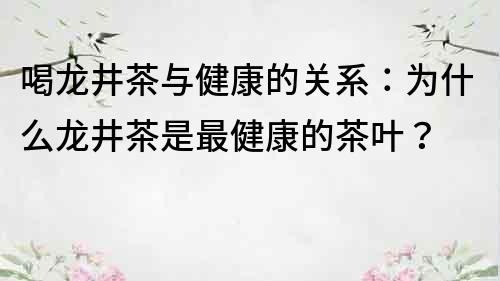 喝龙井茶与健康的关系：为什么龙井茶是最健康的茶叶？